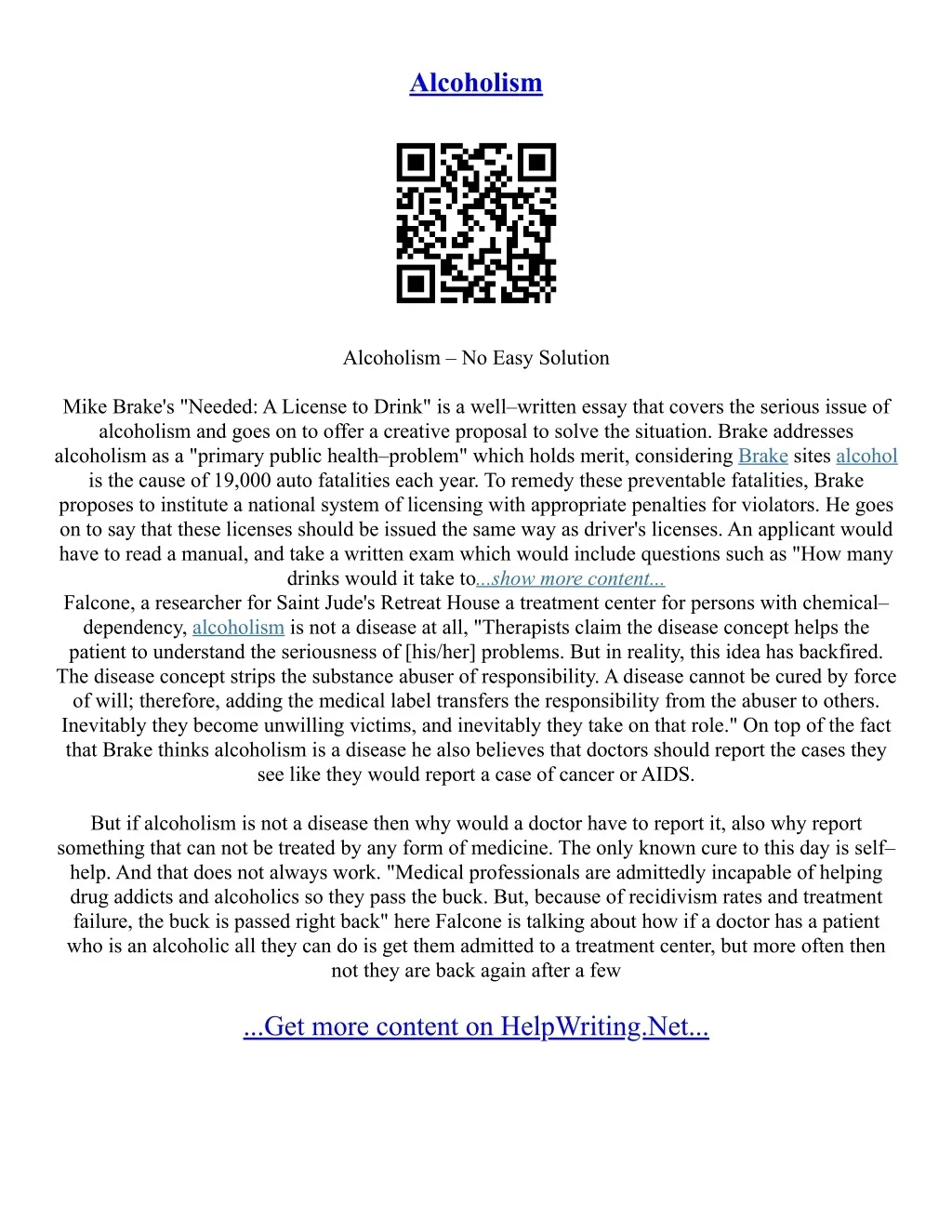 Alcoholism

Alcoholism – No Easy Solution

Mike Brake's "Needed: A License to Drink" is a well–written essay that covers the serious issue of alcoholism and goes on to offer a creative proposal to solve the situation. Brake addresses alcoholism as a "primary public health–problem" which holds merit, considering Brake sites alcohol is the cause of 19,000 auto fatalities each year. To remedy these preventable fatalities, Brake proposes to institute a national system of licensing with appropriate penalties for violators. He goes on to say that these licenses should be issued the same way as driver's licenses. An applicant would have to read a manual, and take a written exam which would include questions such as "How many drinks would it take to...show more content...
Falcone, a researcher for Saint Jude's Retreat House a treatment center for persons with chemical–dependency, alcoholism is not a disease at all, "Therapists claim the disease concept helps the patient to understand the seriousness of [his/her] problems. But in reality, this idea has backfired. The disease concept strips the substance abuser of responsibility. A disease cannot be cured by force of will; therefore, adding the medical label transfers the responsibility from the abuser to others. Inevitably they become unwilling victims, and inevitably they take on that role." On top of the fact that Brake thinks alcoholism is a disease he also believes that doctors should report the cases they see like they would report a case of cancer or AIDS.

But if alcoholism is not a disease then why would a doctor have to report it, also why report something that can not be treated by any form of medicine. The only known cure to this day is self–help. And that does not always work. "Medical professionals are admittedly incapable of helping drug addicts and alcoholics so they pass the buck. But, because of recidivism rates and treatment failure, the buck is passed right back" here Falcone is talking about how if a doctor has a patient who is an alcoholic all they can do is get them admitted to a treatment center, but more often then not they are back again after a few

...Get more content on HelpWriting.Net...